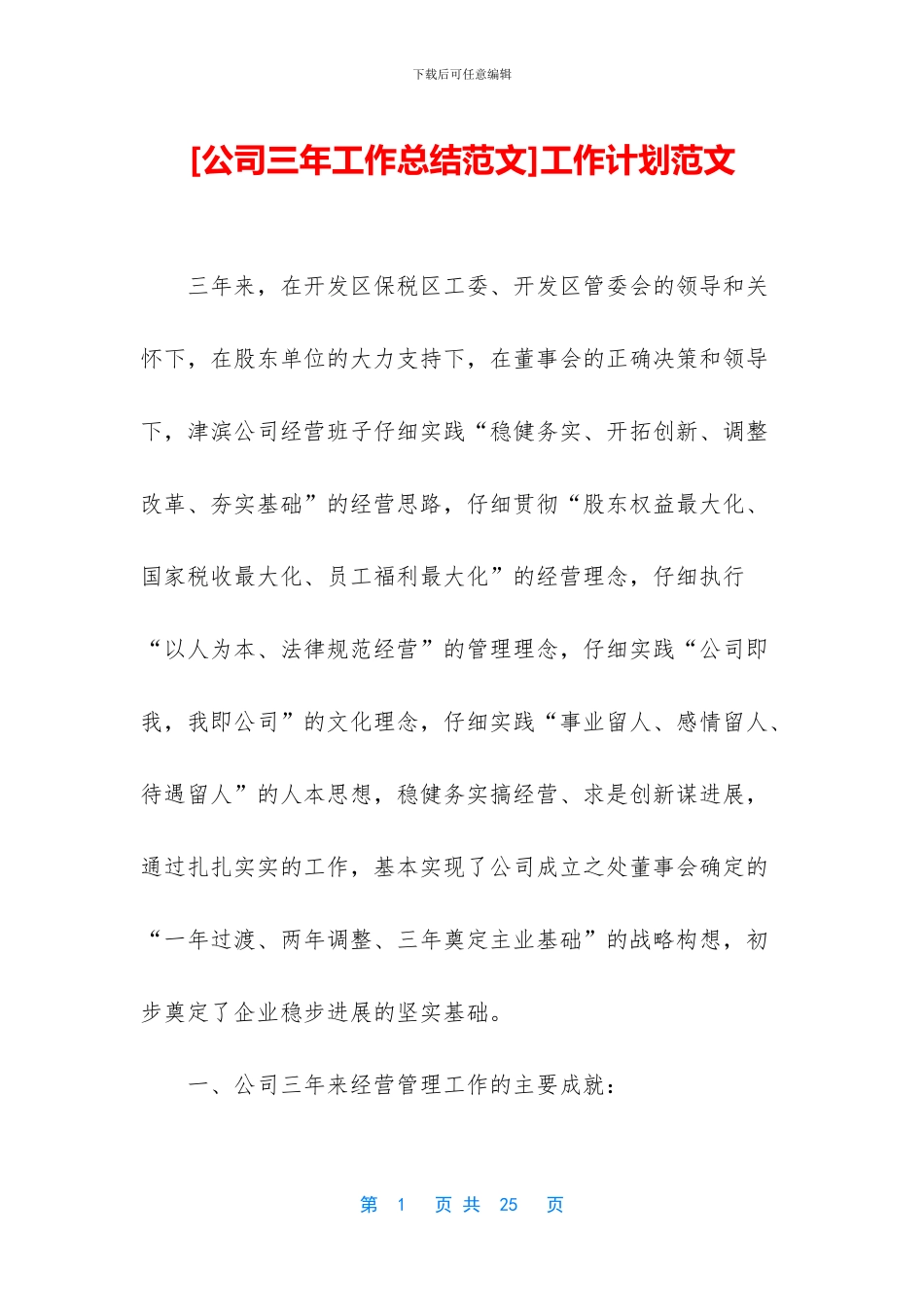 下载后可任意编辑

[公司三年工作总结范文]工作计划范文

三年来，在开发区保税区工委、开发区管委会的领导和关怀下，在股东单位的大力支持下，在董事会的正确决策和领导下，津滨公司经营班子仔细实践“稳健务实、开拓创新、调整改革、夯实基础”的经营思路，仔细贯彻“股东权益最大化、国家税收最大化、员工福利最大化”的经营理念，仔细执行“以人为本、法律规范经营”的管理理念，仔细实践“公司即我，我即公司”的文化理念，仔细实践“事业留人、感情留人、待遇留人”的人本思想，稳健务实搞经营、求是创新谋进展，通过扎扎实实的工作，基本实现了公司成立之处董事会确定的“一年过渡、两年调整、三年奠定主业基础”的战略构想，初步奠定了企业稳步进展的坚实基础。

一、公司三年来经营管理工作的主要成就：

第 1 页 共 25 页